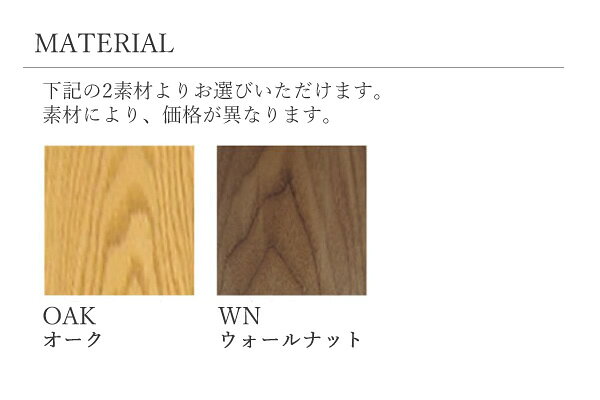 MATERIAL

下記の2素材よりお選びいただけます。
素材により、価格が異なります。

OAK
オーク

WN
ウォールナット